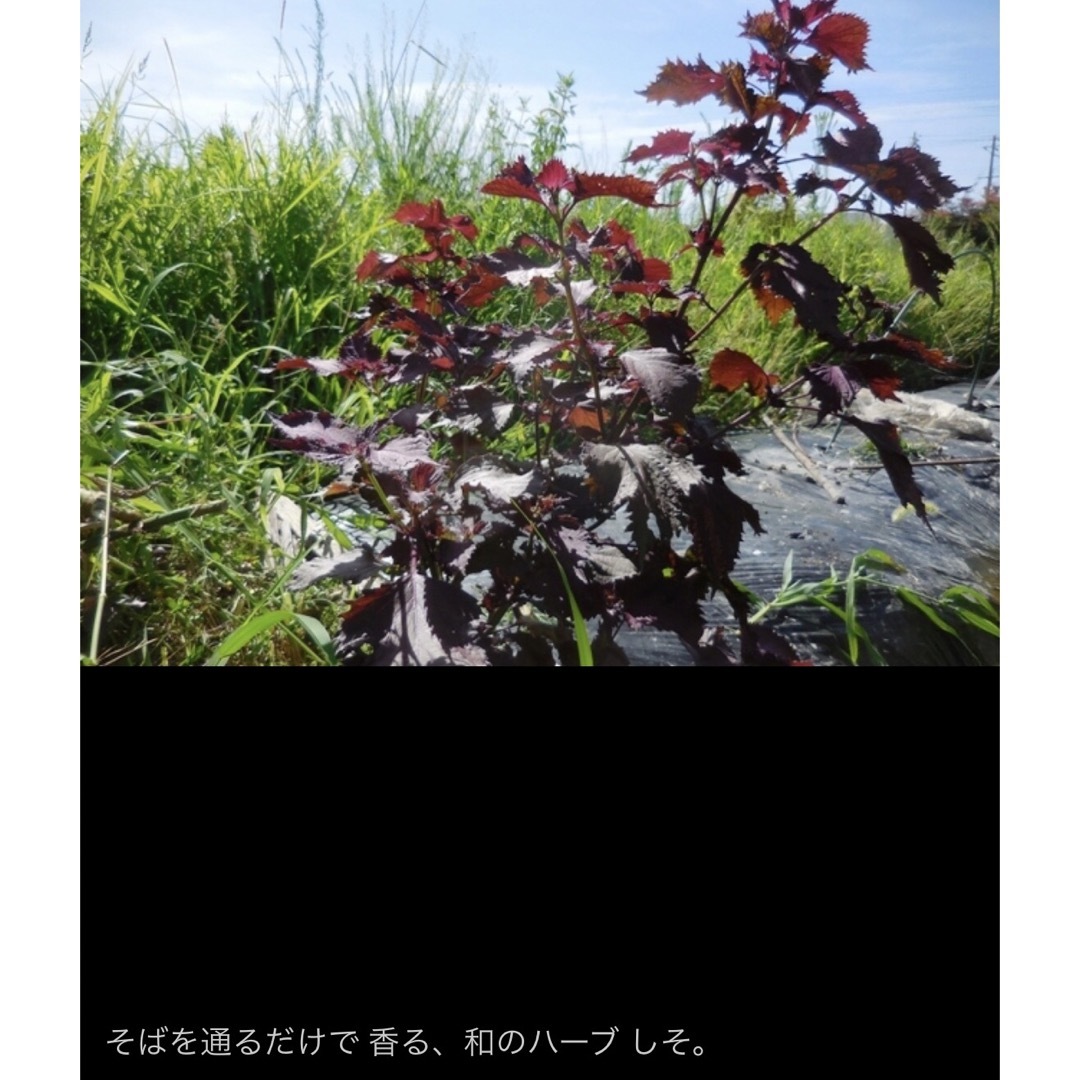 そばを通るだけで 香る、和のハーブ しそ。